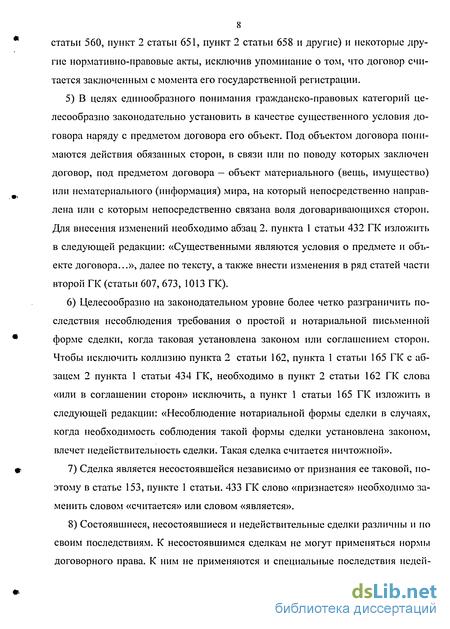 8

статьи 560, пункт 2 статьи 651, пункт 2 статьи 658 и другие) и некоторые другие нормативно-правовые акты, исключив упоминание о том, что договор считается заключенным с момента его государственной регистрации.

5) В целях единообразного понимания гражданско-правовых категорий целесообразно законодательно установить в качестве существенного условия договора наряду с предметом договора его объект. Под объектом договора понимаются действия обязанных сторон, в связи или по поводу которых заключен договор, под предметом договора – объект материального (вещь, имущество) или нематериального (информация) мира, на который непосредственно направлена или с которым непосредственно связана воля договаривающихся сторон. Для внесения изменений необходимо абзац 2. пункта 1 статьи 432 ГК изложить в следующей редакции: «Существенными являются условия о предмете и объекте договора…», далее по тексту, а также внести изменения в ряд статей части второй ГК (статьи 607, 673, 1013 ГК).

6) Целесообразно на законодательном уровне более четко разграничить последствия несоблюдения требования о простой и нотариальной письменной форме сделки, когда таковая установлена законом или соглашением сторон. Чтобы исключить коллизию пункта 2 статьи 162, пункта 1 статьи 165 ГК с абзацем 2 пункта 1 статьи 434 ГК, необходимо в пункт 2 статьи 162 ГК слова «или в соглашении сторон» исключить, а пункт 1 статьи 165 ГК изложить в следующей редакции: «Несоблюдение нотариальной формы сделки в случаях, когда необходимость соблюдения такой формы сделки установлена законом, влечет недействительность сделки. Такая сделка считается ничтожной».

7) Сделка является несостоявшейся независимо от признания ее таковой, поэтому в статье 153, пункте 1 статьи. 433 ГК слово «признается» необходимо заменить словом «считается» или словом «является».

8) Состоявшиеся, несостоявшиеся и недействительные сделки различны и по своим последствиям. К несостоявшимся сделкам не могут применяться нормы договорного права. К ним не применяются и специальные последствия недей-

dsLib.net
библиотека диссертаций